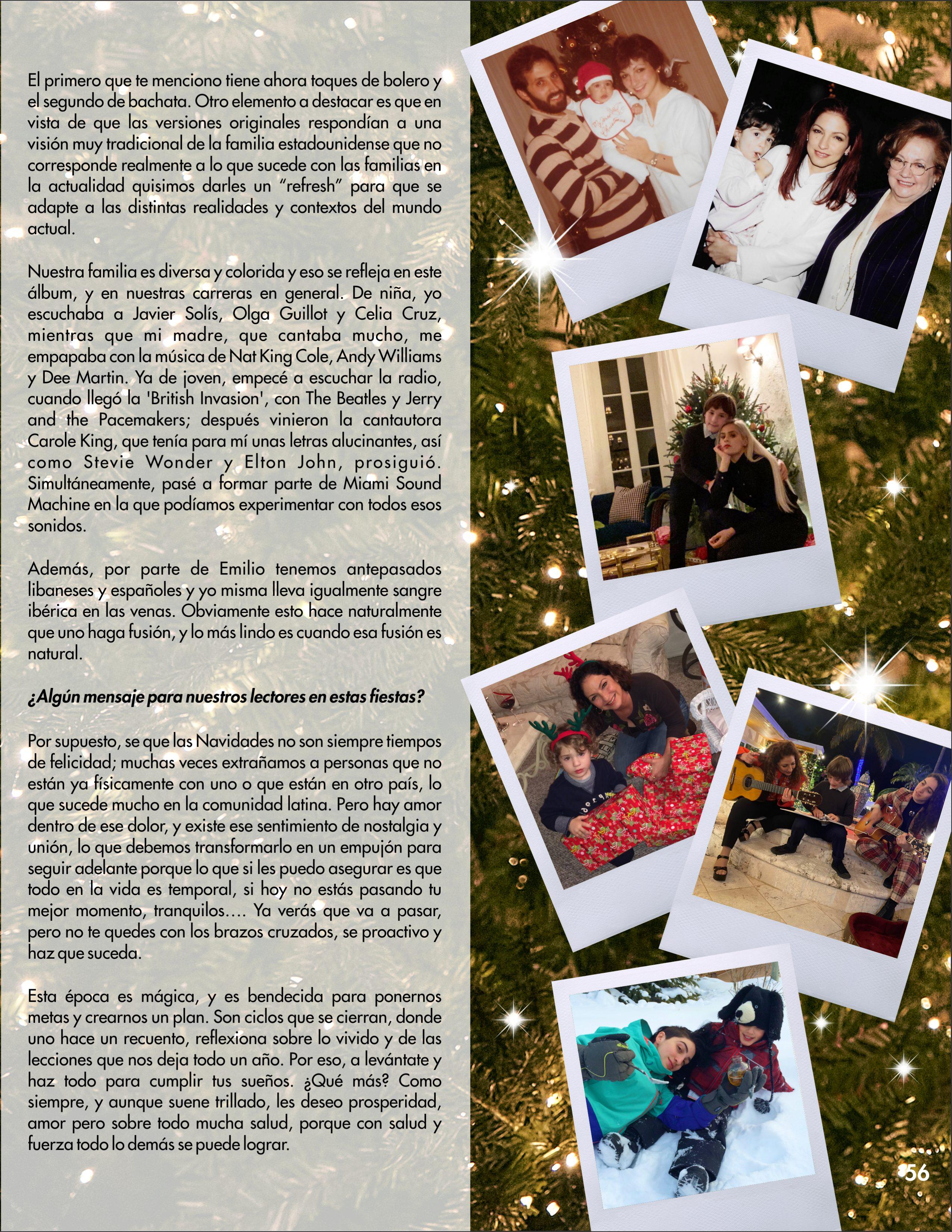 El primero que te menciono tiene ahora toques de bolero y el segundo de bachata. Otro elemento a destacar es que en vista de que las versiones originales respondían a una visión muy tradicional de la familia estadounidense que no corresponde realmente a lo que sucede con las familias en la actualidad quisimos darles un "refresh" para que se adapte a las distintas realidades y contextos del mundo actual.

Nuestra familia es diversa y colorida y eso se refleja en este álbum, y en nuestras carreras en general. De niña, yo escuchaba a Javier Solís, Olga Guillot y Celia Cruz, mientras que mi madre, que cantaba mucho, me empapaba con la música de Nat King Cole, Andy Williams y Dee Martin. Ya de joven, empecé a escuchar la radio, cuando llegó la 'British Invasion', con The Beatles y Jerry and the Pacemakers; después vinieron la cantautora Carole King, que tenía para mí unas letras alucinantes, así como Stevie Wonder y Elton John, prosiguió. Simultáneamente, pasé a formar parte de Miami Sound Machine en la que podíamos experimentar con todos esos sonidos.

Además, por parte de Emilio tenemos antepasados libaneses y españoles y yo misma lleva igualmente sangre ibérica en las venas. Obviamente esto hace naturalmente que uno haga fusión, y lo más lindo es cuando esa fusión es natural.

¿Algún mensaje para nuestros lectores en estas fiestas?

Por supuesto, se que las Navidades no son siempre tiempos de felicidad; muchas veces extrañamos a personas que no están ya físicamente con uno o que están en otro país, lo que sucede mucho en la comunidad latina. Pero hay amor dentro de ese dolor, y existe ese sentimiento de nostalgia y unión, lo que debemos transformarlo en un empujón para seguir adelante porque lo que si les puedo asegurar es que todo en la vida es temporal, si hoy no estás pasando tu mejor momento, tranquilos.... Ya verás que va a pasar, pero no te quedes con los brazos cruzados, se proactivo y haz que suceda.

Esta época es mágica, y es bendecida para ponernos metas y crearnos un plan. Son ciclos que se cierran, donde uno hace un recuento, reflexiona sobre lo vivido y de las lecciones que nos deja todo un año. Por eso, a levántate y haz todo para cumplir tus sueños. ¿Qué más? Como siempre, y aunque suene trillado, les deseo prosperidad, amor pero sobre todo mucha salud, porque con salud y fuerza todo lo demás se puede lograr.

56